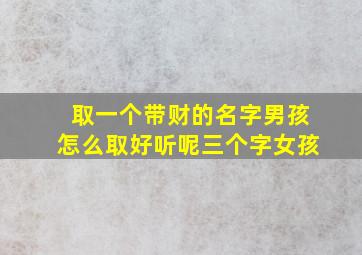 取一个带财的名字男孩
怎么取好听呢三个字女孩